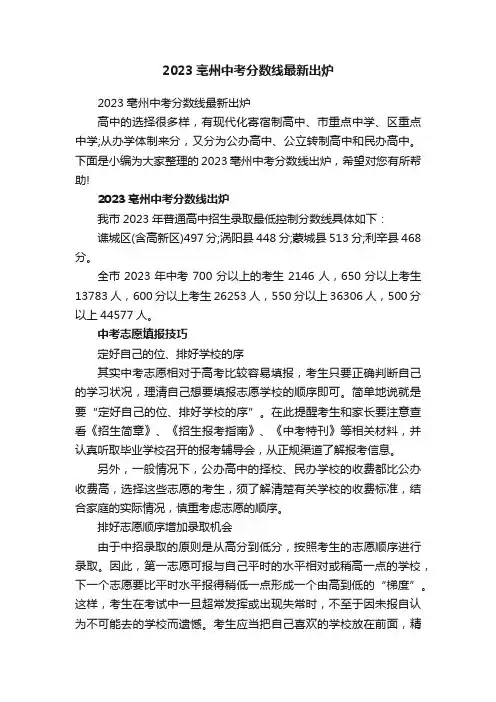 2023 亳州中考分数线最新出炉

2023 亳州中考分数线最新出炉

高中的选择很多样，有现代化寄宿制高中、市重点中学、区重点中学;从办学体制来分，又分为公办高中、公立转制高中和民办高中。下面是小编为大家整理的 2023 亳州中考分数线出炉，希望对您有所帮助!

2023 亳州中考分数线出炉

我市 2023 年普通高中招生录取最低控制分数线具体如下：

谯城区(含高新区)497 分;涡阳县 448 分;蒙城县 513 分;利辛县 468 分。

全市 2023 年中考 700 分以上的考生 2146 人，650 分以上考生 13783 人，600 分以上考生 26253 人，550 分以上 36306 人，500 分以上 44577 人。

中考志愿填报技巧

定好自己的位、排好学校的序

其实中考志愿相对于高考比较容易填报，考生只要正确判断自己的学习状况，理清自己想要填报志愿学校的顺序即可。简单地说就是要“定好自己的位、排好学校的序”。在此提醒考生和家长要注意查看《招生简章》、《招生报考指南》、《中考特刊》等相关材料，并认真听取毕业学校召开的报考辅导会，从正规渠道了解报考信息。

另外，一般情况下，公办高中的择校、民办学校的收费都比公办收费高，选择这些志愿的考生，须了解清楚有关学校的收费标准，结合家庭的实际情况，慎重考虑志愿的顺序。

排好志愿顺序增加录取机会

由于中招录取的原则是从高分到低分，按照考生的志愿顺序进行录取。因此，第一志愿可报与自己平时的水平相对或稍高一点的学校，下一个志愿要比平时水平报得稍低一点形成一个由高到低的“梯度”。这样，考生在考试中一旦超常发挥或出现失常时，不至于因未报自认为不可能去的学校而遗憾。考生应当把自己喜欢的学校放在前面，精